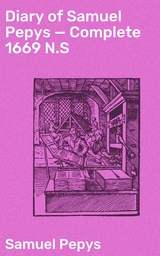 Diary of Samuel Pepys — Complete 1669 N.S

Samuel Pepys